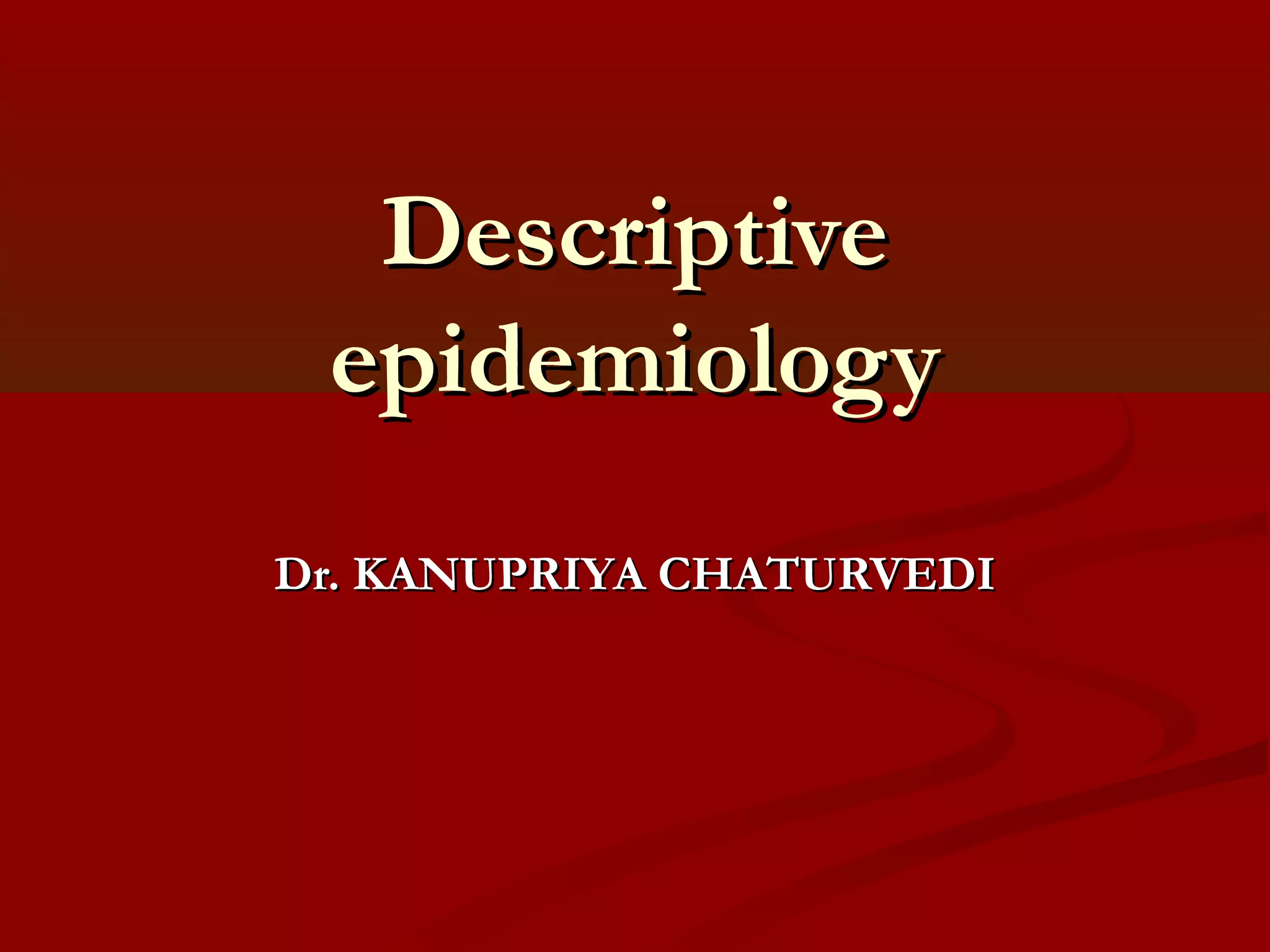 Descriptive epidemiology

Dr. KANUPRIYA CHATURVEDI